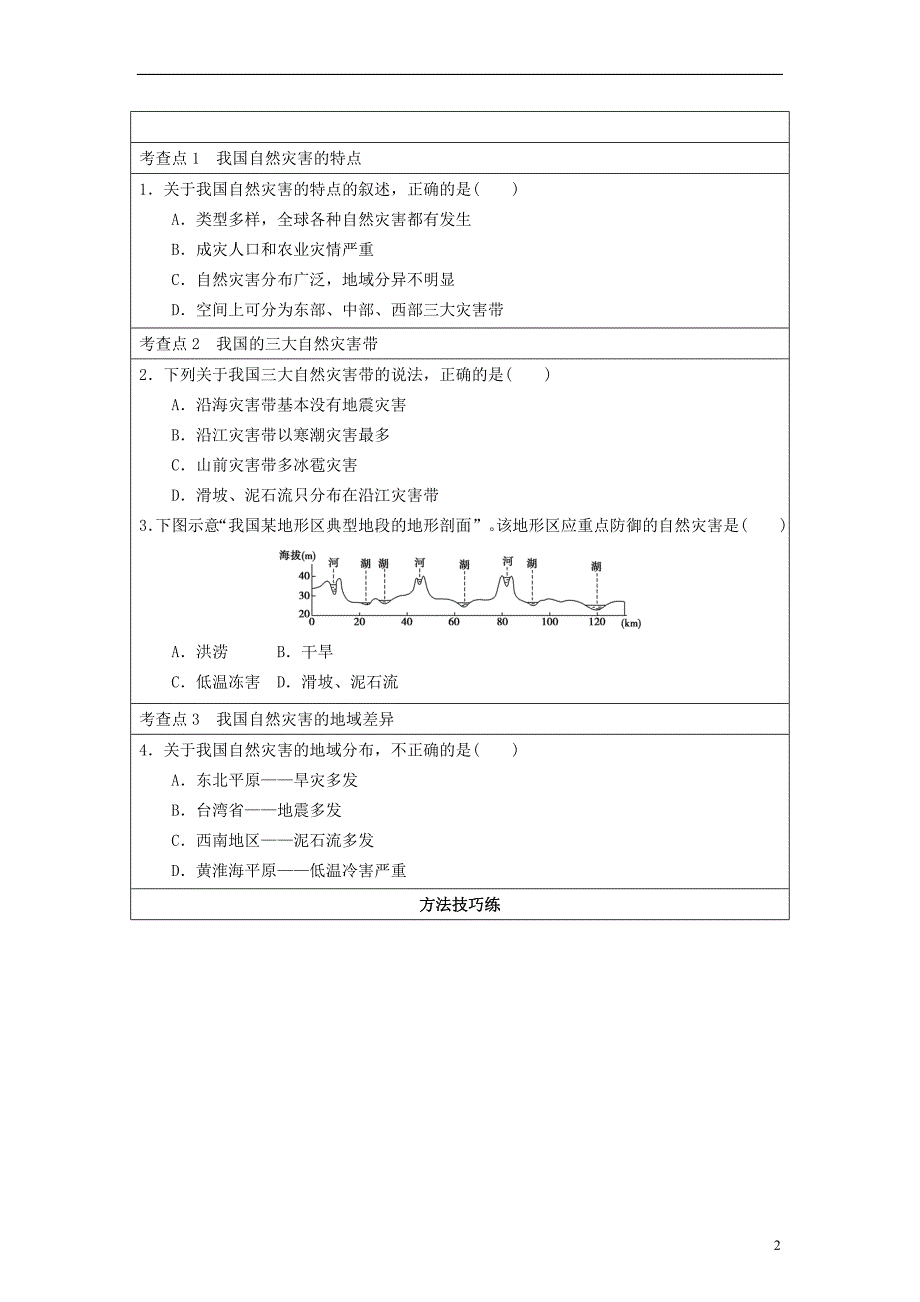 考查点 1　我国自然灾害的特点

1．关于我国自然灾害的特点的叙述，正确的是(　　)

A．类型多样，全球各种自然灾害都有发生

B．成灾人口和农业灾情严重

C．自然灾害分布广泛，地域分异不明显

D．空间上可分为东部、中部、西部三大灾害带

考查点 2　我国的三大自然灾害带

2．下列关于我国三大自然灾害带的说法，正确的是(　　)

A．沿海灾害带基本没有地震灾害

B．沿江灾害带以寒潮灾害最多

C．山前灾害带多冰雹灾害

D．滑坡、泥石流只分布在沿江灾害带

3.下图示意“我国某地形区典型地段的地形剖面”。该地形区应重点防御的自然灾害是(　　)

海拔(m) 40 30 20 河 湖 湖 河 湖 河 湖 湖 0 20 40 60 80 100 120 (km)

A．洪涝　　B．干旱

C．低温冻害　D．滑坡、泥石流

考查点 3　我国自然灾害的地域差异

4．关于我国自然灾害的地域分布，不正确的是(　　)

A．东北平原——旱灾多发

B．台湾省——地震多发

C．西南地区——泥石流多发

D．黄淮海平原——低温冷害严重

方法技巧练

2